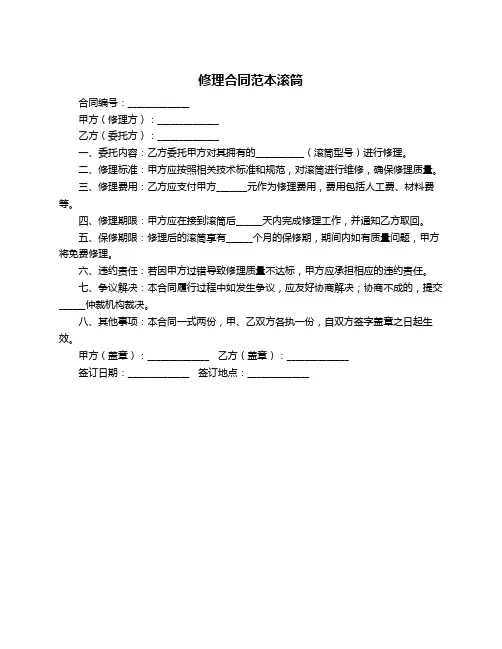 修理合同范本滚筒

合同编号：____________

甲方（修理方）：____________

乙方（委托方）：____________

一、委托内容：乙方委托甲方对其拥有的__________（滚筒型号）进行修理。

二、修理标准：甲方应按照相关技术标准和规范，对滚筒进行维修，确保修理质量。

三、修理费用：乙方应支付甲方______元作为修理费用，费用包括人工费、材料费等。

四、修理期限：甲方应在接到滚筒后_____天内完成修理工作，并通知乙方取回。

五、保修期限：修理后的滚筒享有_____个月的保修期，期间内如有质量问题，甲方将免费修理。

六、违约责任：若因甲方过错导致修理质量不达标，甲方应承担相应的违约责任。

七、争议解决：本合同履行过程中如发生争议，应友好协商解决；协商不成的，提交_____仲裁机构裁决。

八、其他事项：本合同一式两份，甲、乙双方各执一份，自双方签字盖章之日起生效。

甲方（盖章）：____________ 乙方（盖章）：____________

签订日期：____________ 签订地点：____________